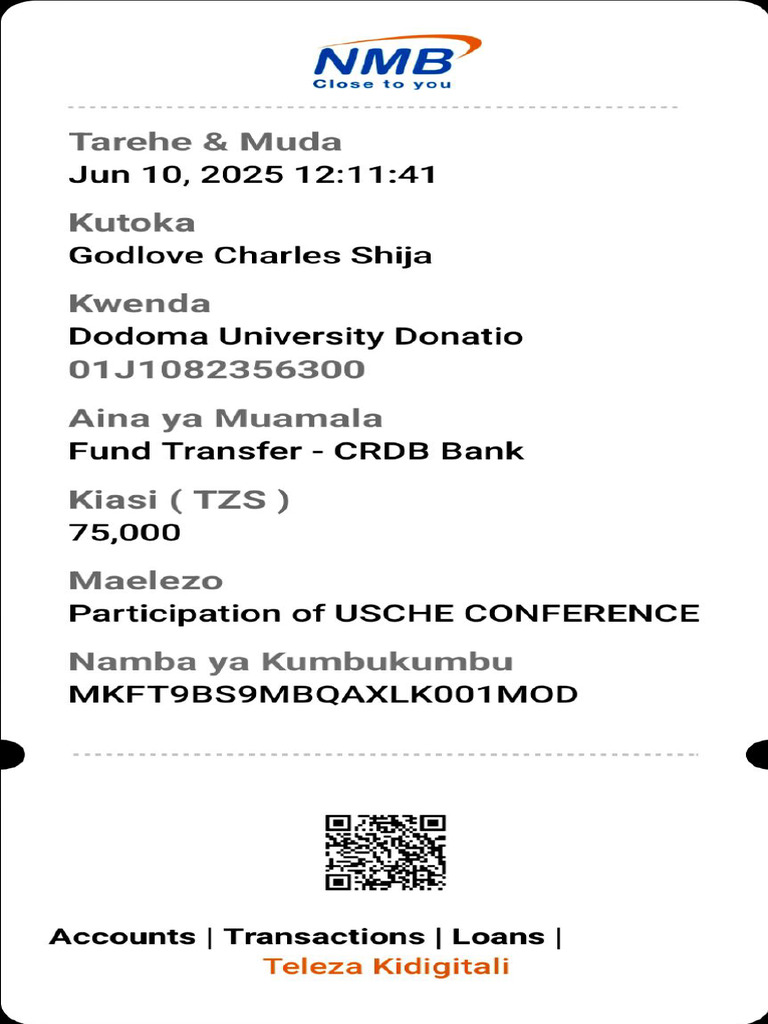 NMB
Close to you

Tarehe & Muda
Jun 10, 2025 12:11:41

Kutoka
Godlove Charles Shija

Kwenda
Dodoma University Donatio
01J1082356300

Aina ya Muamala
Fund Transfer - CRDB Bank

Kiasi ( TZS )
75,000

Maelezo
Participation of USCHE CONFERENCE

Namba ya Kumbukumbu
MKFT9BS9MBQAXLK001MOD

Accounts | Transactions | Loans |
Teleza Kidigitali